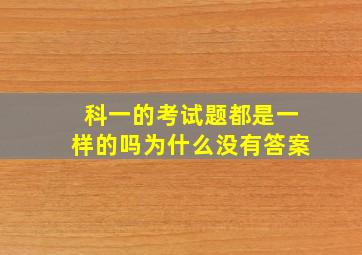 科一的考试题都是一样的吗为什么没有答案